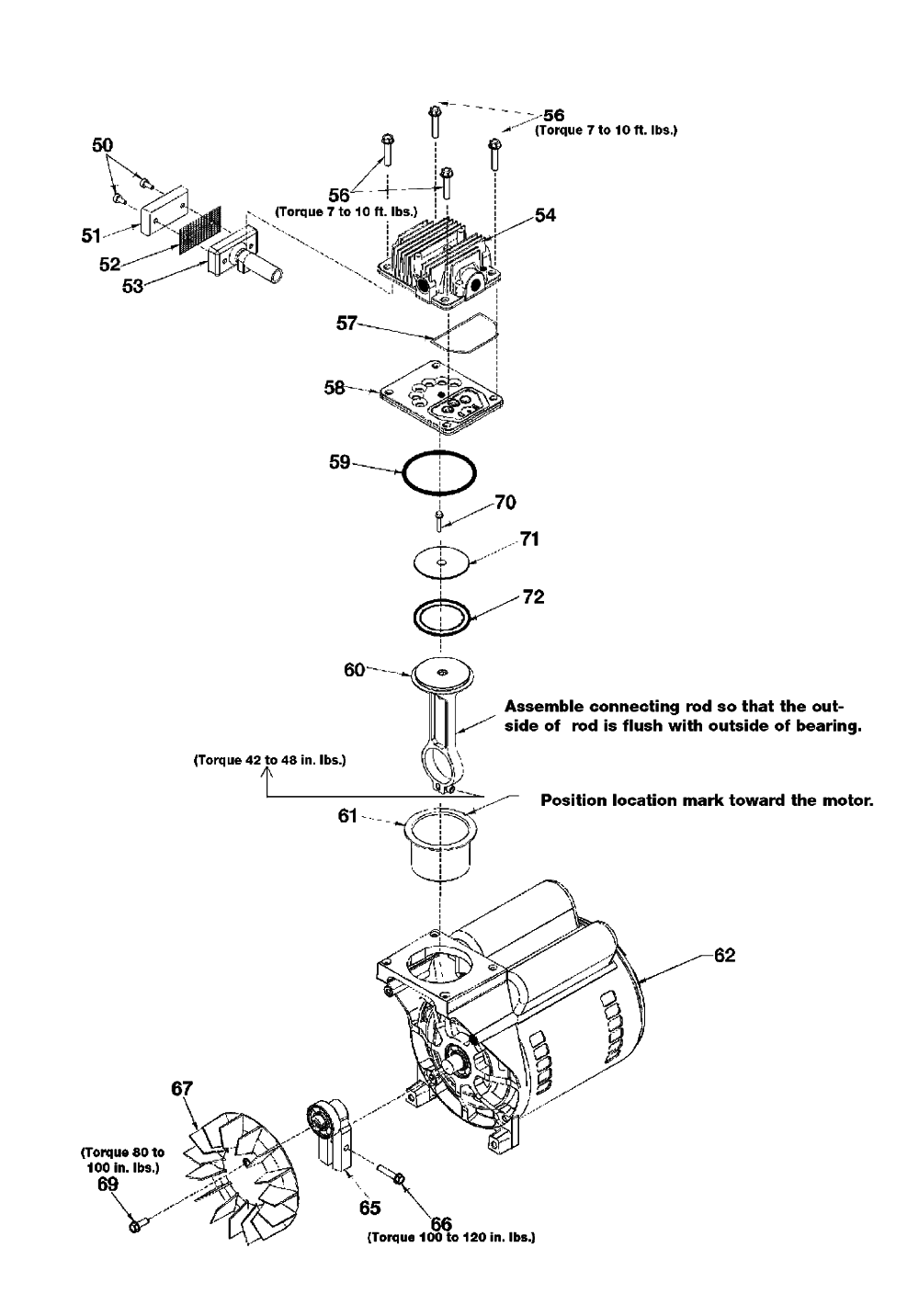 56
(Torque 7 to 10 ft. lbs.)

50

56
(Torque 7 to 10 ft. lbs.)

54

51

52

53

57

58

59

70

71

72

60

Assemble connecting rod so that the outside of rod is flush with outside of bearing.

(Torque 42 to 48 in. lbs.)

Position location mark toward the motor.

61

62

67

(Torque 80 to 100 in. lbs.)
69

65

66
(Torque 100 to 120 in. lbs.)